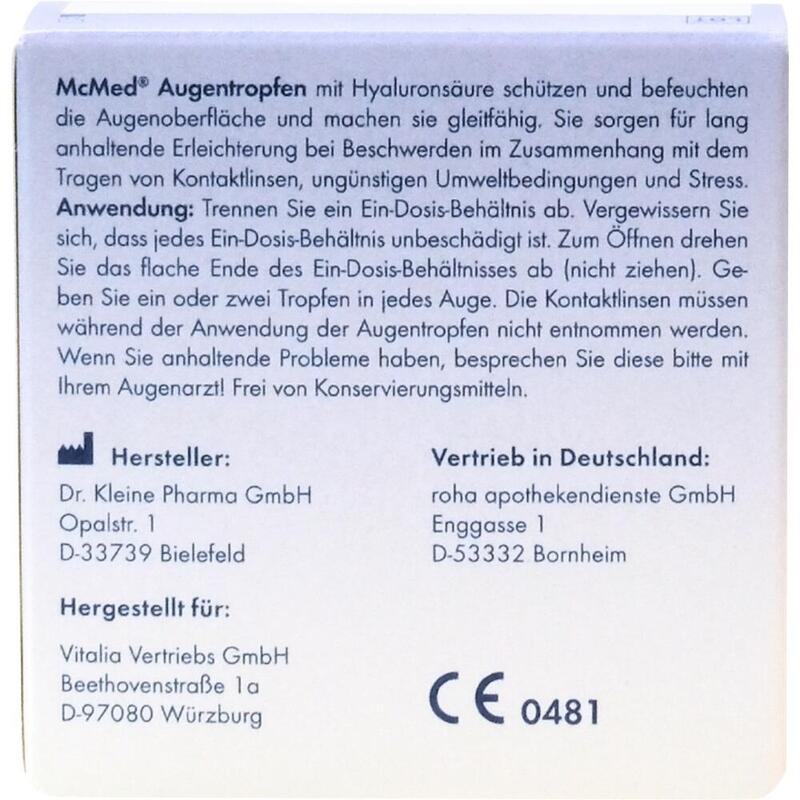 McMed® Augentropfen mit Hyaluronsäure schützen und befeuchten die Augenoberfläche und machen sie gleitfähig. Sie sorgen für lang anhaltende Erleichterung bei Beschwerden im Zusammenhang mit dem Tragen von Kontaktlinsen, ungünstigen Umweltbedingungen und Stress. Anwendung: Trennen Sie ein Ein-Dosis-Behältnis ab. Vergewissern Sie sich, dass jedes Ein-Dosis-Behältnis unbeschädigt ist. Zum Öffnen drehen Sie das flache Ende des Ein-Dosis-Behältnisses ab (nicht ziehen). Geben Sie ein oder zwei Tropfen in jedes Auge. Die Kontaktlinsen müssen während der Anwendung der Augentropfen nicht entnommen werden. Wenn Sie anhaltende Probleme haben, besprechen Sie diese bitte mit Ihrem Augenarzt! Frei von Konservierungsmitteln.

Hersteller:
Dr. Kleine Pharma GmbH
Opalstr. 1
D-33739 Bielefeld

Hergestellt für:
Vitalia Vertriebs GmbH
Beethovenstraße 1a
D-97080 Würzburg

Vertrieb in Deutschland:
roha apothekendienste GmbH
Enggasse 1
D-53332 Bornheim

CE 0481